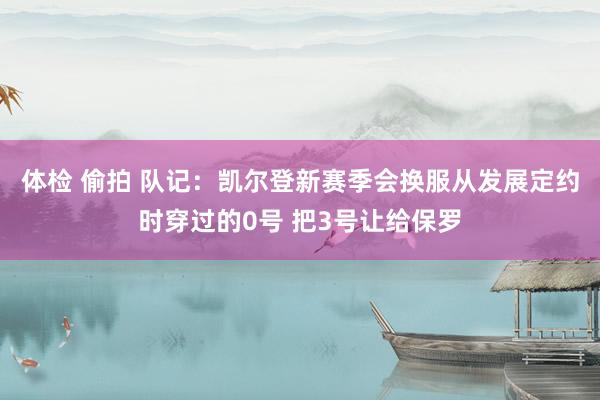 体检 偷拍 队记：凯尔登新赛季会换服从发展定约时穿过的0号 把3号让给保罗